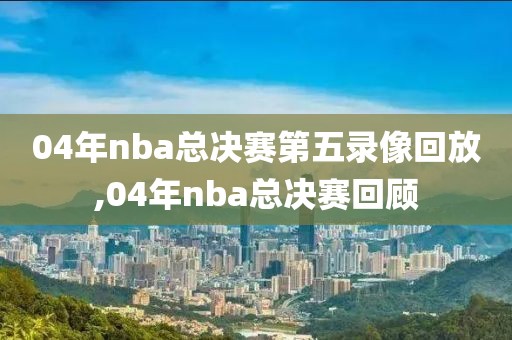 04年nba总决赛第五录像回放,04年nba总决赛回顾